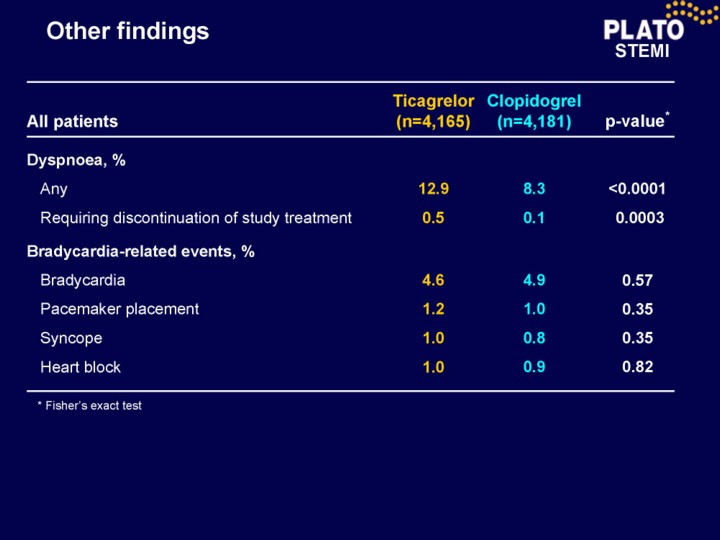 Other findings

PLATO STEMI

| All patients | Ticagrelor (n=4,165) | Clopidogrel (n=4,181) | p-value* |
|---|---|---|---|
| Dyspnoea, % | | | |
| Any | 12.9 | 8.3 | <0.0001 |
| Requiring discontinuation of study treatment | 0.5 | 0.1 | 0.0003 |
| Bradycardia-related events, % | | | |
| Bradycardia | 4.6 | 4.9 | 0.57 |
| Pacemaker placement | 1.2 | 1.0 | 0.35 |
| Syncope | 1.0 | 0.8 | 0.35 |
| Heart block | 1.0 | 0.9 | 0.82 |

* Fisher's exact test